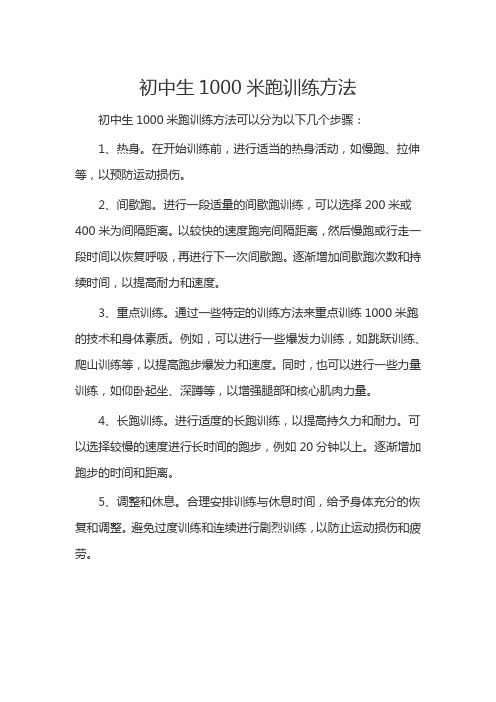 初中生 1000 米跑训练方法

初中生 1000 米跑训练方法可以分为以下几个步骤：

1、热身。在开始训练前，进行适当的热身活动，如慢跑、拉伸等，以预防运动损伤。

2、间歇跑。进行一段适量的间歇跑训练，可以选择 200 米或 400 米为间隔距离。以较快的速度跑完间隔距离，然后慢跑或行走一段时间以恢复呼吸，再进行下一次间歇跑。逐渐增加间歇跑次数和持续时间，以提高耐力和速度。

3、重点训练。通过一些特定的训练方法来重点训练 1000 米跑的技术和身体素质。例如，可以进行一些爆发力训练，如跳跃训练、爬山训练等，以提高跑步爆发力和速度。同时，也可以进行一些力量训练，如仰卧起坐、深蹲等，以增强腿部和核心肌肉力量。

4、长跑训练。进行适度的长跑训练，以提高持久力和耐力。可以选择较慢的速度进行长时间的跑步，例如 20 分钟以上。逐渐增加跑步的时间和距离。

5、调整和休息。合理安排训练与休息时间，给予身体充分的恢复和调整。避免过度训练和连续进行剧烈训练，以防止运动损伤和疲劳。